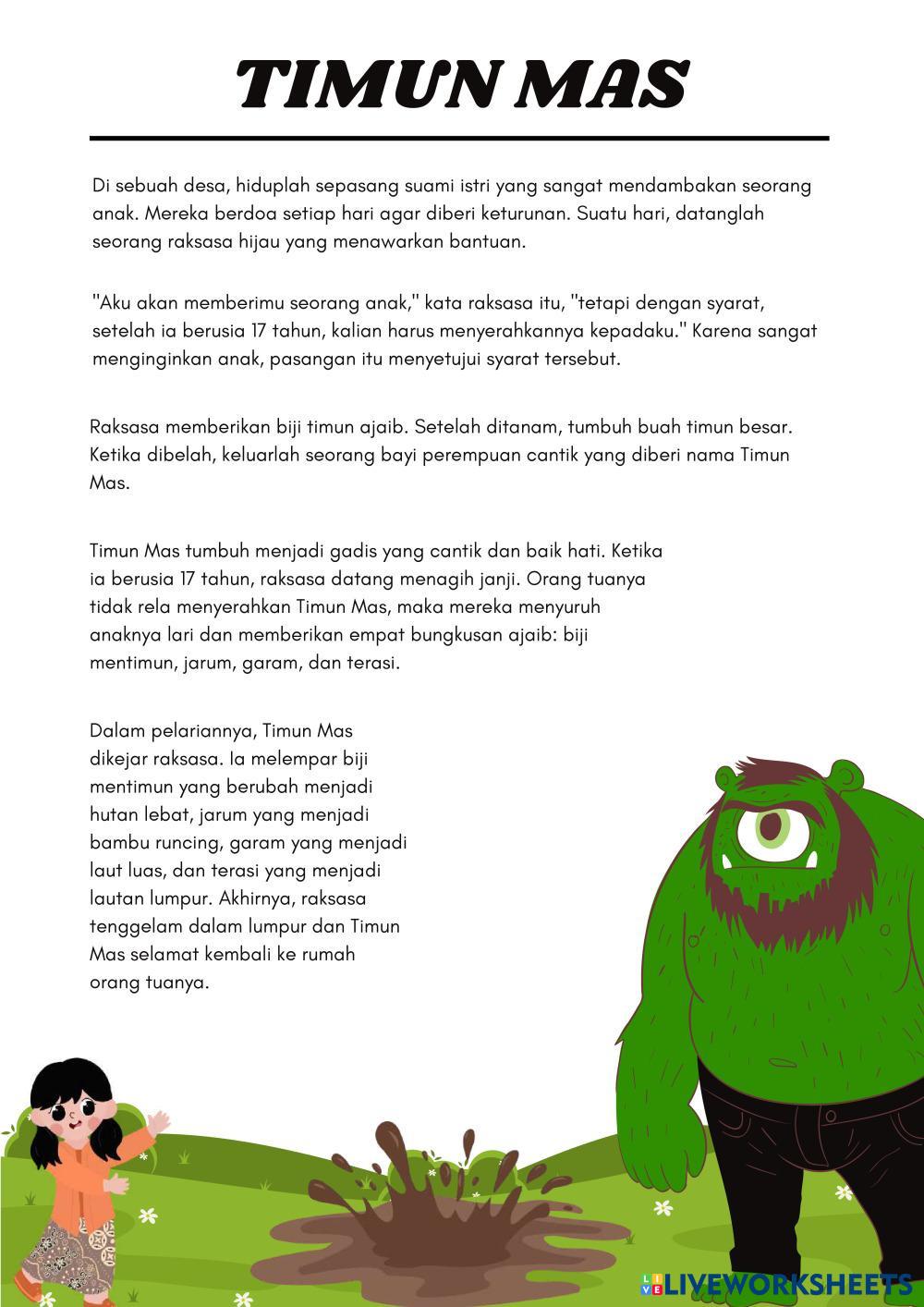 TIMUN MAS

Di sebuah desa, hiduplah sepasang suami istri yang sangat mendambakan seorang anak. Mereka berdoa setiap hari agar diberi keturunan. Suatu hari, datanglah seorang raksasa hijau yang menawarkan bantuan.

"Aku akan memberimu seorang anak," kata raksasa itu, "tetapi dengan syarat, setelah ia berusia 17 tahun, kalian harus menyerahkannya kepadaku." Karena sangat menginginkan anak, pasangan itu menyetujui syarat tersebut.

Raksasa memberikan biji timun ajaib. Setelah ditanam, tumbuh buah timun besar. Ketika dibelah, keluarlah seorang bayi perempuan cantik yang diberi nama Timun Mas.

Timun Mas tumbuh menjadi gadis yang cantik dan baik hati. Ketika ia berusia 17 tahun, raksasa datang menagih janji. Orang tuanya tidak rela menyerahkan Timun Mas, maka mereka menyuruh anaknya lari dan memberikan empat bungkusan ajaib: biji mentimun, jarum, garam, dan terasi.

Dalam pelariannya, Timun Mas dikejar raksasa. Ia melempar biji mentimun yang berubah menjadi hutan lebat, jarum yang menjadi bambu runcing, garam yang menjadi laut luas, dan terasi yang menjadi lautan lumpur. Akhirnya, raksasa tenggelam dalam lumpur dan Timun Mas selamat kembali ke rumah orang tuanya.

LIVEWORKSHEETS